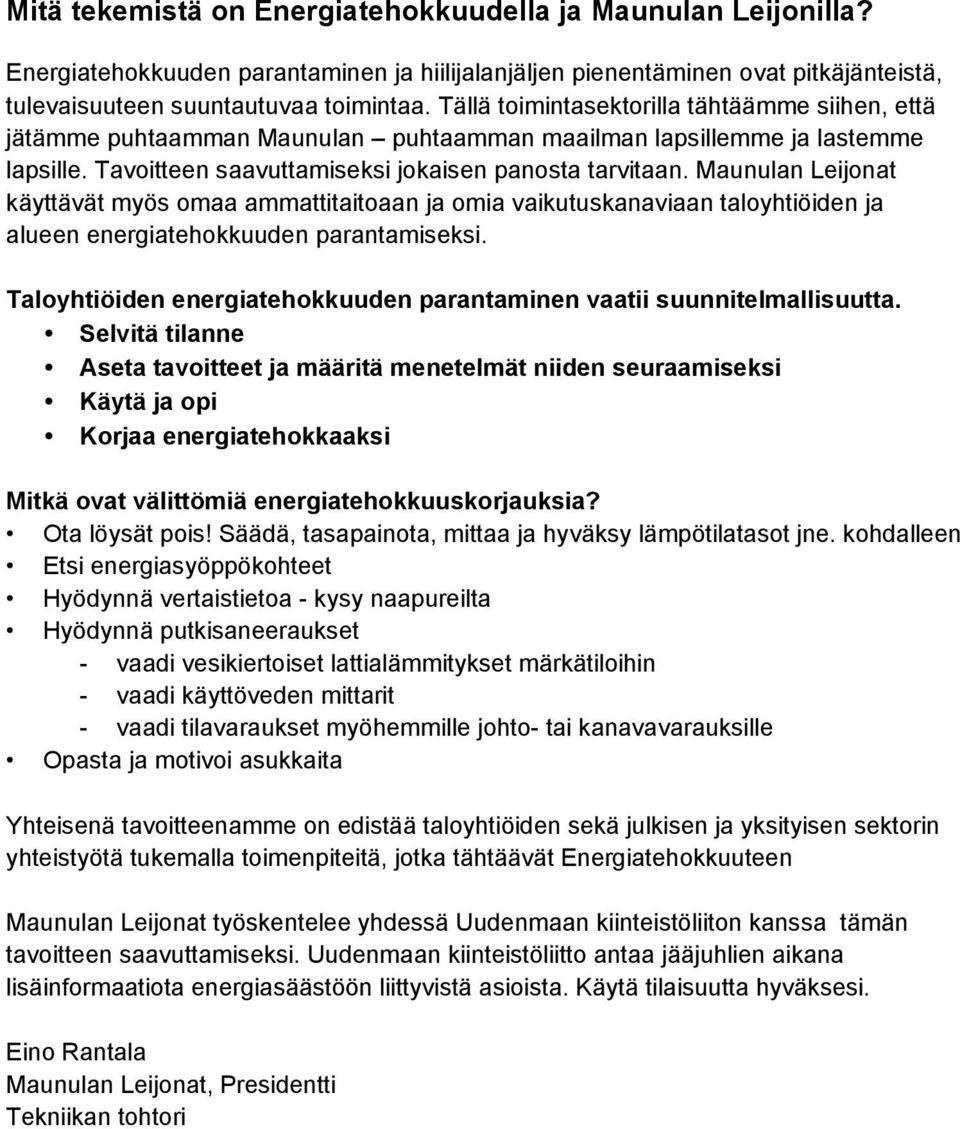 Mitä tekemistä on Energiatehokkuudella ja Maunulan Leijonilla?

Energiatehokkuuden parantaminen ja hiilijalanjäljen pienentäminen ovat pitkäjänteistä, tulevaisuuteen suuntautuvaa toimintaa. Tällä toimintasektorilla tähtäämme siihen, että jätämme puhtaamman Maunulan – puhtaamman maailman lapsillemme ja lastemme lapsille. Tavoitteen saavuttamiseksi jokaisen panosta tarvitaan. Maunulan Leijonat käyttävät myös omaa ammattitaitoaan ja omia vaikutuskanaviaan taloyhtiöiden ja alueen energiatehokkuuden parantamiseksi.

Taloyhtiöiden energiatehokkuuden parantaminen vaatii suunnitelmallisuutta.
• Selvitä tilanne
• Aseta tavoitteet ja määritä menetelmät niiden seuraamiseksi
• Käytä ja opi
• Korjaa energiatehokkaaksi

Mitkä ovat välittömiä energiatehokkuuskorjauksia?
• Ota löysät pois! Säädä, tasapainota, mittaa ja hyväksy lämpötilatasot jne. kohdalleen
• Etsi energiasyöppökohteet
• Hyödynnä vertaistietoa - kysy naapureilta
• Hyödynnä putkisaneeraukset
- vaadi vesikiertoiset lattialämmitykset märkätiloihin
- vaadi käyttöveden mittarit
- vaadi tilavaraukset myöhemmille johto- tai kanavavarauksille
• Opasta ja motivoi asukkaita

Yhteisenä tavoitteenamme on edistää taloyhtiöiden sekä julkisen ja yksityisen sektorin yhteistyötä tukemalla toimenpiteitä, jotka tähtäävät Energiatehokkuuteen

Maunulan Leijonat työskentelee yhdessä Uudenmaan kiinteistöliiton kanssa tämän tavoitteen saavuttamiseksi. Uudenmaan kiinteistöliitto antaa jääjuhlien aikana lisäinformaatiota energiasäästöön liittyvistä asioista. Käytä tilaisuutta hyväksesi.

Eino Rantala
Maunulan Leijonat, Presidentti
Tekniikan tohtori